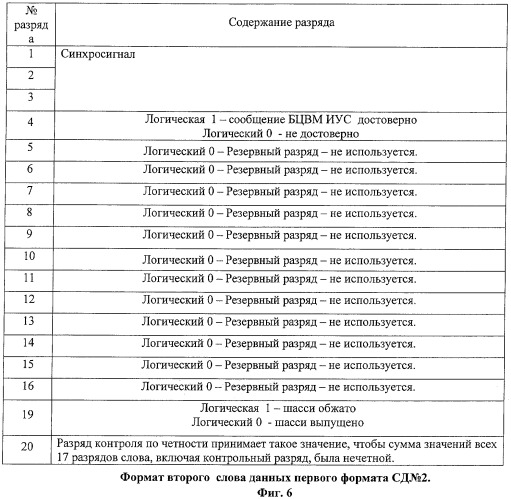 | № разряда | Содержание разряда |
|---|---|
| 1 | Синхросигнал |
| 2 | |
| 3 | |
| 4 | Логическая 1 – сообщение БЦВМ ИУС достоверно Логический 0 - не достоверно |
| 5 | Логический 0 – Резервный разряд – не используется. |
| 6 | Логический 0 – Резервный разряд – не используется. |
| 7 | Логический 0 – Резервный разряд – не используется. |
| 8 | Логический 0 – Резервный разряд – не используется. |
| 9 | Логический 0 – Резервный разряд – не используется. |
| 10 | Логический 0 – Резервный разряд – не используется. |
| 11 | Логический 0 – Резервный разряд – не используется. |
| 12 | Логический 0 – Резервный разряд – не используется. |
| 13 | Логический 0 – Резервный разряд – не используется. |
| 14 | Логический 0 – Резервный разряд – не используется. |
| 15 | Логический 0 – Резервный разряд – не используется. |
| 16 | Логический 0 – Резервный разряд – не используется. |
| 19 | Логическая 1 – шасси обжато Логический 0 - шасси выпущено |
| 20 | Разряд контроля по четности принимает такое значение, чтобы сумма значений всех 17 разрядов слова, включая контрольный разряд, была нечетной. |

Формат второго слова данных первого формата СД№2.
Фиг. 6